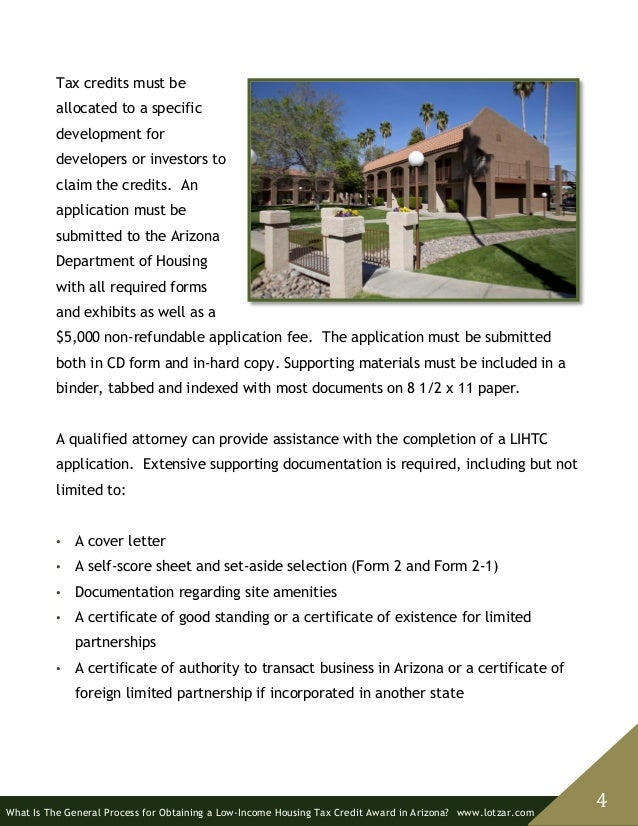 Tax credits must be allocated to a specific development for developers or investors to claim the credits. An application must be submitted to the Arizona Department of Housing with all required forms and exhibits as well as a $5,000 non-refundable application fee. The application must be submitted both in CD form and in-hard copy. Supporting materials must be included in a binder, tabbed and indexed with most documents on 8 1/2 x 11 paper.

A qualified attorney can provide assistance with the completion of a LIHTC application. Extensive supporting documentation is required, including but not limited to:

• A cover letter
• A self-score sheet and set-aside selection (Form 2 and Form 2-1)
• Documentation regarding site amenities
• A certificate of good standing or a certificate of existence for limited partnerships
• A certificate of authority to transact business in Arizona or a certificate of foreign limited partnership if incorporated in another state

What Is The General Process for Obtaining a Low-Income Housing Tax Credit Award in Arizona? www.lotzar.com

4